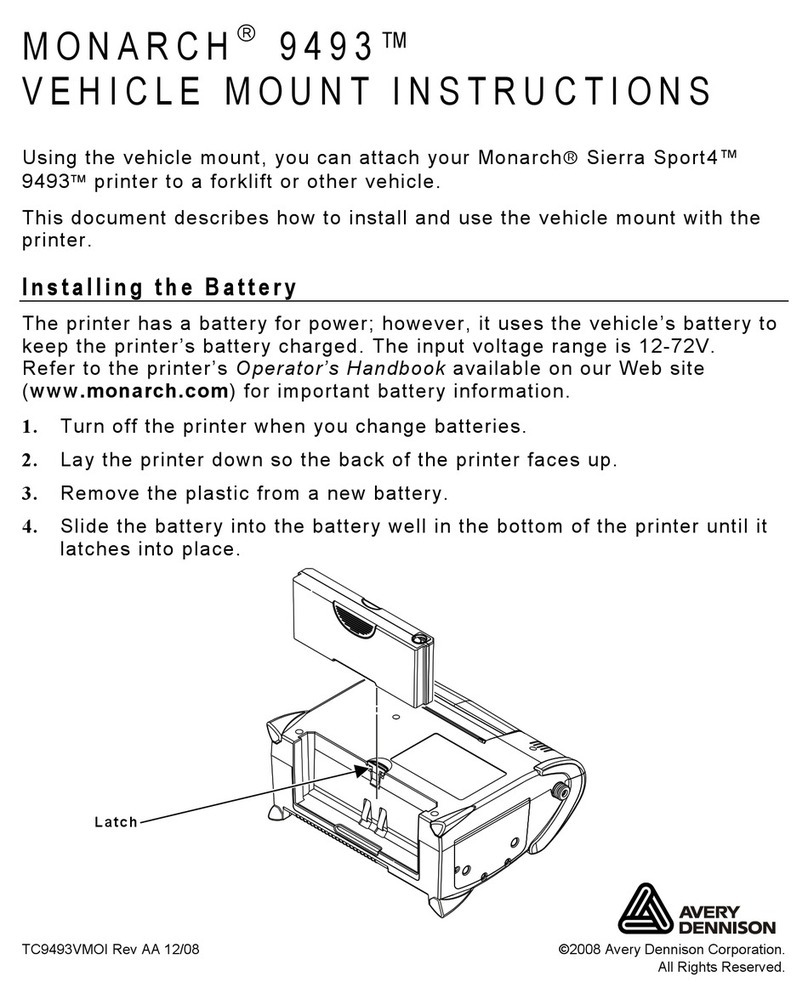 MONARCH® 9493™
VEHICLE MOUNT INSTRUCTIONS

Using the vehicle mount, you can attach your Monarch® Sierra Sport4™ 9493™ printer to a forklift or other vehicle.

This document describes how to install and use the vehicle mount with the printer.

Installing the Battery

The printer has a battery for power; however, it uses the vehicle's battery to keep the printer's battery charged. The input voltage range is 12-72V. Refer to the printer's Operator's Handbook available on our Web site (www.monarch.com) for important battery information.

1. Turn off the printer when you change batteries.

2. Lay the printer down so the back of the printer faces up.

3. Remove the plastic from a new battery.

4. Slide the battery into the battery well in the bottom of the printer until it latches into place.

Latch

AVERY DENNISON

TC9493VMOI Rev AA 12/08

©2008 Avery Dennison Corporation. All Rights Reserved.